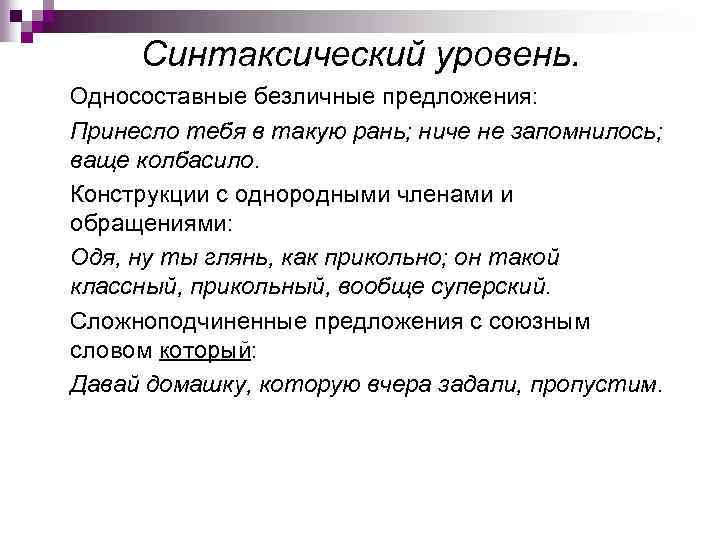 Синтаксический уровень.

Односоставные безличные предложения:

Принесло тебя в такую рань; ниче не запомнилось; ваще колбасило.

Конструкции с однородными членами и обращениями:

Одя, ну ты глянь, как прикольно; он такой классный, прикольный, вообще суперский.

Сложноподчиненные предложения с союзным словом который:

Давай домашку, которую вчера задали, пропустим.